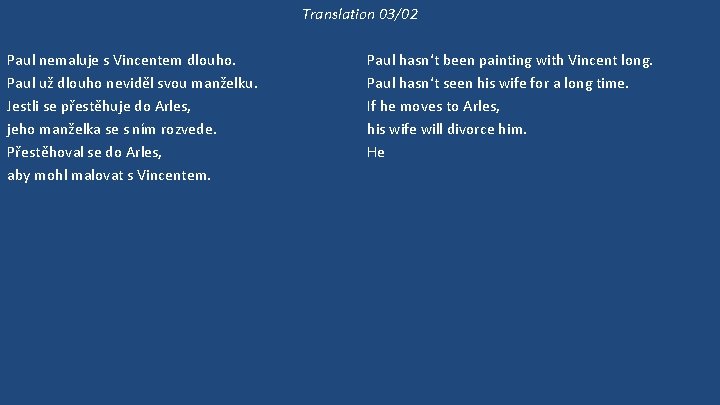 Translation 03/02

Paul nemaluje s Vincentem dlouho.
Paul už dlouho neviděl svou manželku.
Jestli se přestěhuje do Arles,
jeho manželka se s ním rozvede.
Přestěhoval se do Arles,
aby mohl malovat s Vincentem.

Paul hasn‘t been painting with Vincent long.
Paul hasn‘t seen his wife for a long time.
If he moves to Arles,
his wife will divorce him.
He